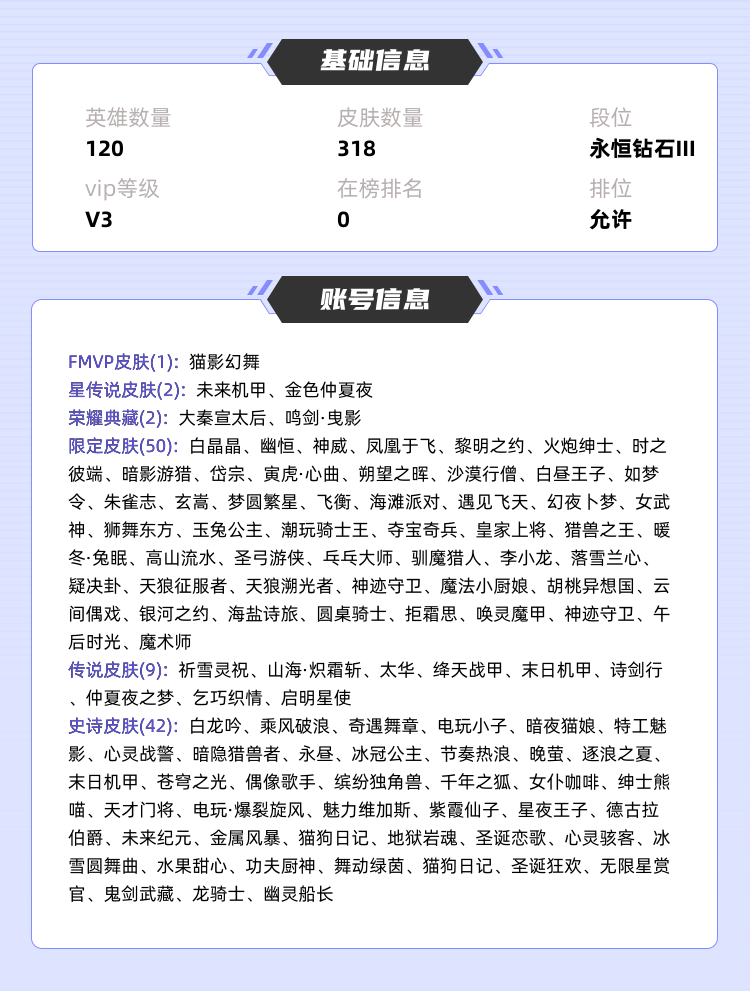 基础信息

英雄数量
120

皮肤数量
318

段位
永恒钻石III

vip等级
V3

在榜排名
0

排位
允许

账号信息

FMVP皮肤(1): 猫影幻舞
星传说皮肤(2): 未来机甲、金色仲夏夜
荣耀典藏(2): 大秦宣太后、鸣剑·曳影
限定皮肤(50): 白晶晶、幽恒、神威、凤凰于飞、黎明之约、火炮绅士、时之彼端、暗影游猎、岱宗、寅虎·心曲、朔望之晖、沙漠行僧、白昼王子、如梦令、朱雀志、玄嵩、梦圆繁星、飞衡、海滩派对、遇见飞天、幻夜卜梦、女武神、狮舞东方、玉兔公主、潮玩骑士王、夺宝奇兵、皇家上将、猎兽之王、暖冬·兔眠、高山流水、圣弓游侠、乓乓大师、驯魔猎人、李小龙、落雪兰心、疑决卦、天狼征服者、天狼溯光者、神迹守卫、魔法小厨娘、胡桃异想国、云间偶戏、银河之约、海盐诗旅、圆桌骑士、拒霜思、唤灵魔甲、神迹守卫、午后时光、魔术师
传说皮肤(9): 祈雪灵祝、山海·炽霜斩、太华、绛天战甲、末日机甲、诗剑行、仲夏夜之梦、乞巧织情、启明星使
史诗皮肤(42): 白龙吟、乘风破浪、奇遇舞章、电玩小子、暗夜猫娘、特工魅影、心灵战警、暗隐猎兽者、永昼、冰冠公主、节奏热浪、晚萤、逐浪之夏、末日机甲、苍穹之光、偶像歌手、缤纷独角兽、千年之狐、女仆咖啡、绅士熊喵、天才门将、电玩·爆裂旋风、魅力维加斯、紫霞仙子、星夜王子、德古拉伯爵、未来纪元、金属风暴、猫狗日记、地狱岩魂、圣诞恋歌、心灵骇客、冰雪圆舞曲、水果甜心、功夫厨神、舞动绿茵、猫狗日记、圣诞狂欢、无限星赏官、鬼剑武藏、龙骑士、幽灵船长